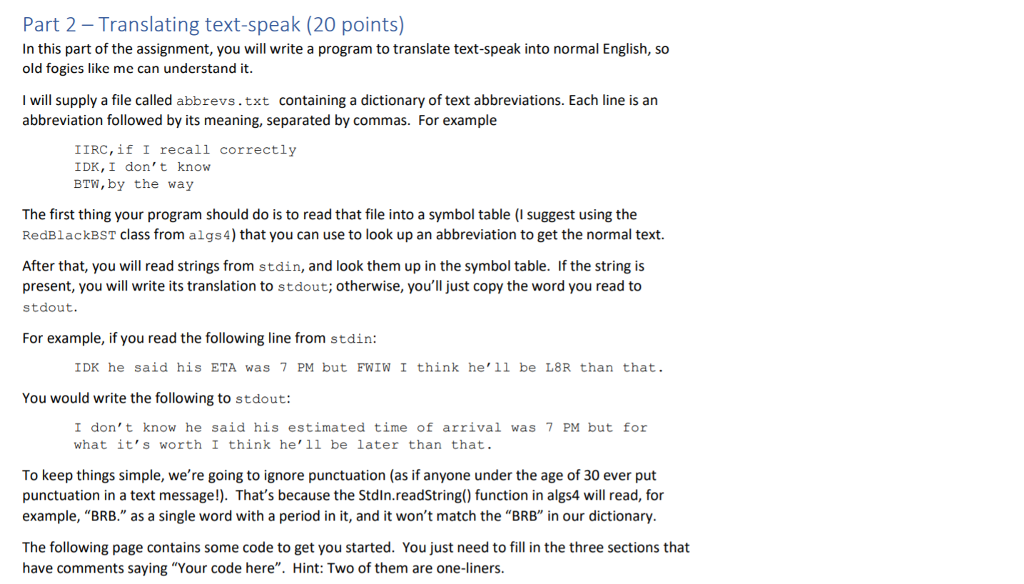 Part 2 – Translating text-speak (20 points)

In this part of the assignment, you will write a program to translate text-speak into normal English, so old fogies like me can understand it.

I will supply a file called abbrevs.txt containing a dictionary of text abbreviations. Each line is an abbreviation followed by its meaning, separated by commas. For example

IIRC,if I recall correctly
IDK,I don't know
BTW,by the way

The first thing your program should do is to read that file into a symbol table (I suggest using the RedBlackBST class from algs4) that you can use to look up an abbreviation to get the normal text.

After that, you will read strings from stdin, and look them up in the symbol table. If the string is present, you will write its translation to stdout; otherwise, you'll just copy the word you read to stdout.

For example, if you read the following line from stdin:

IDK he said his ETA was 7 PM but FWIW I think he'll be L8R than that.

You would write the following to stdout:

I don't know he said his estimated time of arrival was 7 PM but for what it's worth I think he'll be later than that.

To keep things simple, we're going to ignore punctuation (as if anyone under the age of 30 ever put punctuation in a text message!). That's because the StdIn.readString() function in algs4 will read, for example, "BRB." as a single word with a period in it, and it won't match the "BRB" in our dictionary.

The following page contains some code to get you started. You just need to fill in the three sections that have comments saying "Your code here". Hint: Two of them are one-liners.